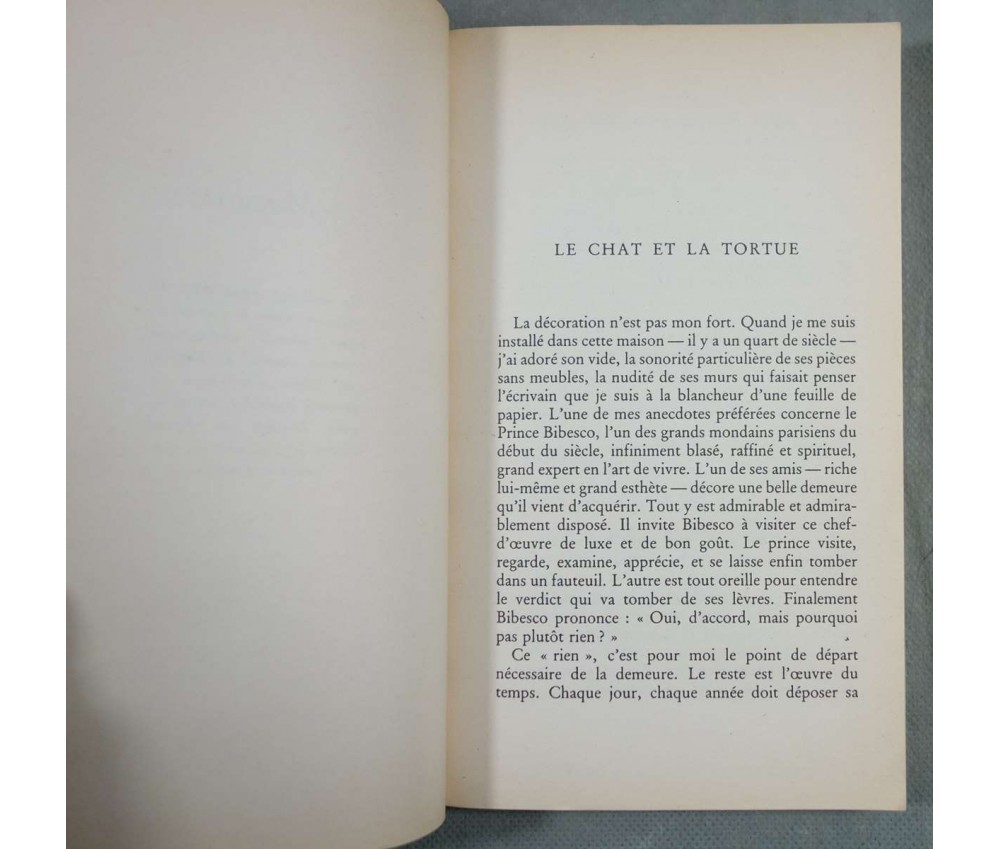 LE CHAT ET LA TORTUE

La décoration n'est pas mon fort. Quand je me suis installé dans cette maison — il y a un quart de siècle — j'ai adoré son vide, la sonorité particulière de ses pièces sans meubles, la nudité de ses murs qui faisait penser l'écrivain que je suis à la blancheur d'une feuille de papier. L'une de mes anecdotes préférées concerne le Prince Bibesco, l'un des grands mondains parisiens du début du siècle, infiniment blasé, raffiné et spirituel, grand expert en l'art de vivre. L'un de ses amis — riche lui-même et grand esthète — décore une belle demeure qu'il vient d'acquérir. Tout y est admirable et admirablement disposé. Il invite Bibesco à visiter ce chef-d'œuvre de luxe et de bon goût. Le prince visite, regarde, examine, apprécie, et se laisse enfin tomber dans un fauteuil. L'autre est tout oreille pour entendre le verdict qui va tomber de ses lèvres. Finalement Bibesco prononce : « Oui, d'accord, mais pourquoi pas plutôt rien ? »

Ce « rien », c'est pour moi le point de départ nécessaire de la demeure. Le reste est l'œuvre du temps. Chaque jour, chaque année doit déposer sa